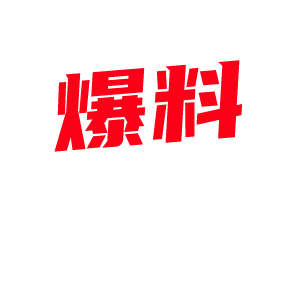 爆料